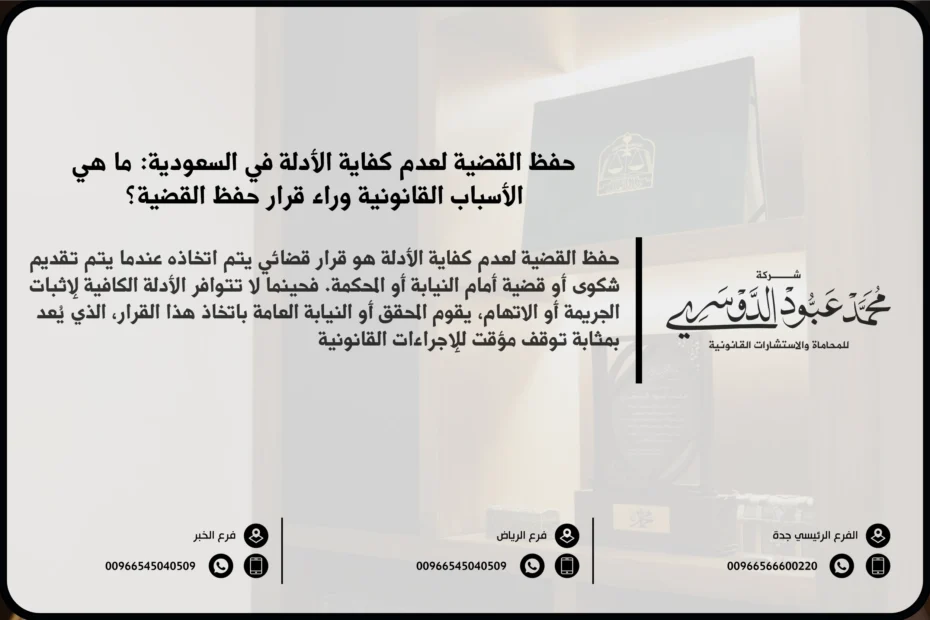 حفظ القضية لعدم كفاية الأدلة في السعودية: ما هي الأسباب القانونية وراء قرار حفظ القضية؟

حفظ القضية لعدم كفاية الأدلة هو قرار قضائي يتم اتخاذه عندما يتم تقديم شكوى أو قضية أمام النيابة أو المحكمة. فحينما لا تتوافر الأدلة الكافية لإثبات الجريمة أو الاتهام، يقوم المحقق أو النيابة العامة باتخاذ هذا القرار، الذي يُعد بمثابة توقف مؤقت للإجراءات القانونية

شركة
محمد عبود الدوسري
للمحاماة والاستشارات القانونية

الفرع الرئيسي جدة
00966566600220

فرع الرياض
00966545040509

فرع الخبر
00966545040509